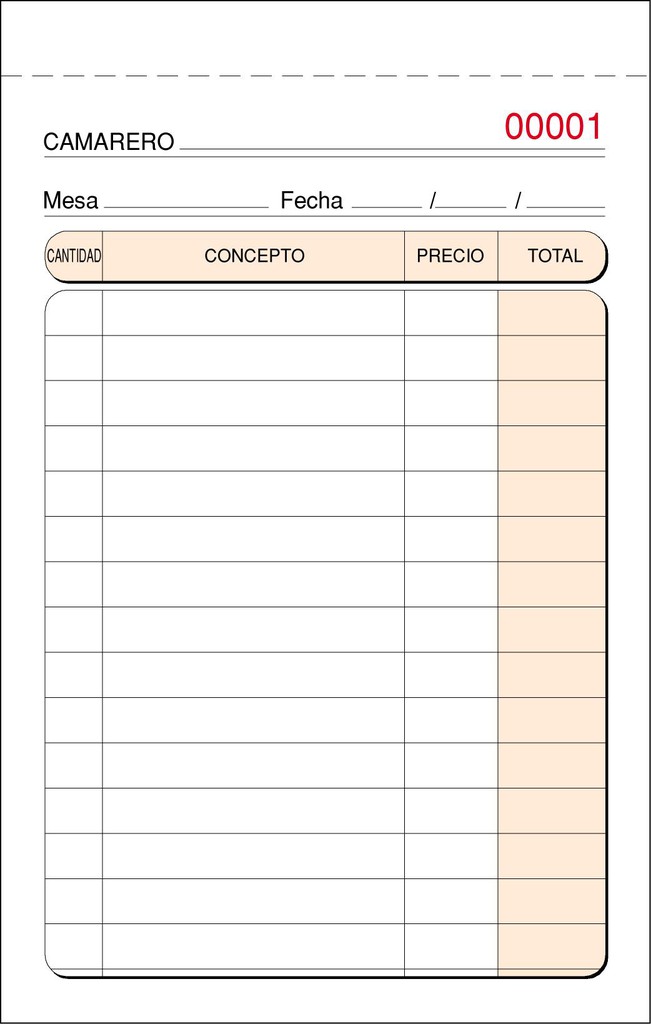 CAMARERO 00001

Mesa Fecha / /

| CANTIDAD | CONCEPTO | PRECIO | TOTAL |
|---|---|---|---|
| | | | |
| | | | |
| | | | |
| | | | |
| | | | |
| | | | |
| | | | |
| | | | |
| | | | |
| | | | |
| | | | |
| | | | |
| | | | |
| | | | |
| | | | |